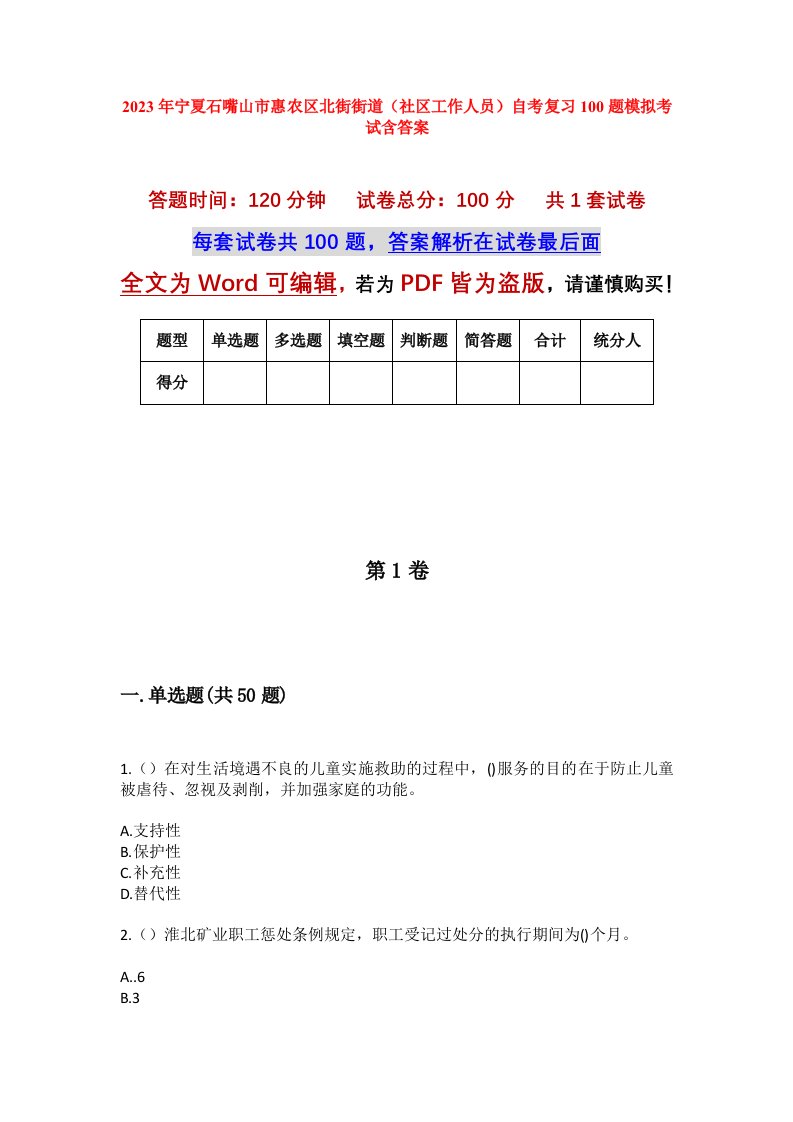 2023年宁夏石嘴山市惠农区北街街道（社区工作人员）自考复习100题模拟考试含答案

答题时间：120分钟　　试卷总分：100分　　共1套试卷

每套试卷共100题，答案解析在试卷最后面

全文为Word可编辑，若为PDF皆为盗版，请谨慎购买！

| 题型 | 单选题 | 多选题 | 填空题 | 判断题 | 简答题 | 合计 | 统分人 |
|---|---|---|---|---|---|---|---|
| 得分 | | | | | | | |

第1卷

一.单选题(共50题)

1.（）在对生活境遇不良的儿童实施救助的过程中，()服务的目的在于防止儿童被虐待、忽视及剥削，并加强家庭的功能。

A.支持性
B.保护性
C.补充性
D.替代性

2.（）淮北矿业职工惩处条例规定，职工受记过处分的执行期间为()个月。

A..6
B.3